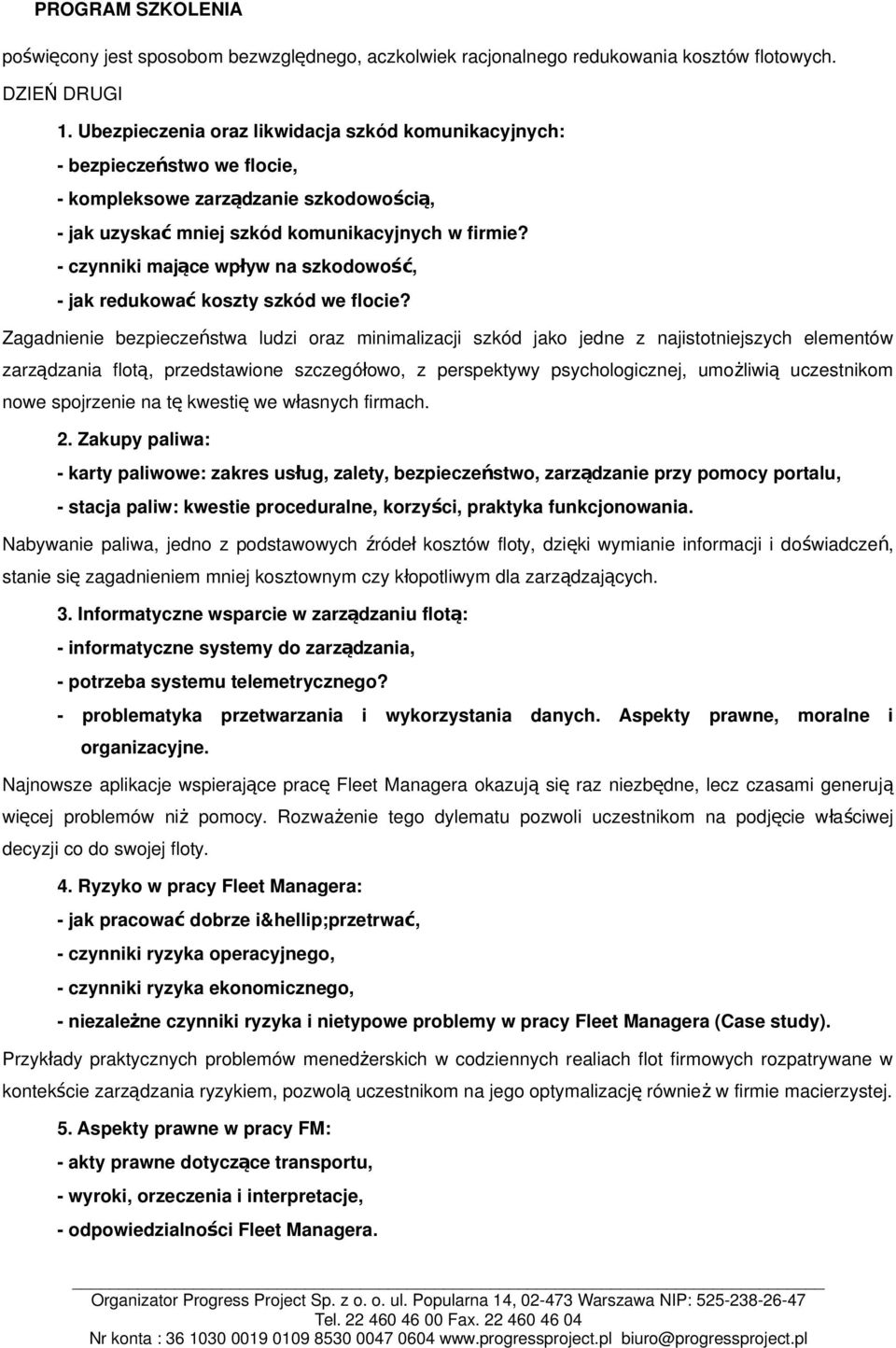 PROGRAM SZKOLENIA

poświęcony jest sposobom bezwzględnego, aczkolwiek racjonalnego redukowania kosztów flotowych.

DZIEŃ DRUGI

1. Ubezpieczenia oraz likwidacja szkód komunikacyjnych:
- bezpieczeństwo we flocie,
- kompleksowe zarządzanie szkodowością,
- jak uzyskać mniej szkód komunikacyjnych w firmie?
- czynniki mające wpływ na szkodowość,
- jak redukować koszty szkód we flocie?

Zagadnienie bezpieczeństwa ludzi oraz minimalizacji szkód jako jedne z najistotniejszych elementów zarządzania flotą, przedstawione szczegółowo, z perspektywy psychologicznej, umożliwią uczestnikom nowe spojrzenie na tę kwestię we własnych firmach.

2. Zakupy paliwa:
- karty paliwowe: zakres usług, zalety, bezpieczeństwo, zarządzanie przy pomocy portalu,
- stacja paliw: kwestie proceduralne, korzyści, praktyka funkcjonowania.

Nabywanie paliwa, jedno z podstawowych źródeł kosztów floty, dzięki wymianie informacji i doświadczeń, stanie się zagadnieniem mniej kosztownym czy kłopotliwym dla zarządzających.

3. Informatyczne wsparcie w zarządzaniu flotą:
- informatyczne systemy do zarządzania,
- potrzeba systemu telemetrycznego?
- problematyka przetwarzania i wykorzystania danych. Aspekty prawne, moralne i organizacyjne.

Najnowsze aplikacje wspierające pracę Fleet Managera okazują się raz niezbędne, lecz czasami generują więcej problemów niż pomocy. Rozważenie tego dylematu pozwoli uczestnikom na podjęcie właściwej decyzji co do swojej floty.

4. Ryzyko w pracy Fleet Managera:
- jak pracować dobrze i&hellip;przetrwać,
- czynniki ryzyka operacyjnego,
- czynniki ryzyka ekonomicznego,
- niezależne czynniki ryzyka i nietypowe problemy w pracy Fleet Managera (Case study).

Przykłady praktycznych problemów menedżerskich w codziennych realiach flot firmowych rozpatrywane w kontekście zarządzania ryzykiem, pozwolą uczestnikom na jego optymalizację również w firmie macierzystej.

5. Aspekty prawne w pracy FM:
- akty prawne dotyczące transportu,
- wyroki, orzeczenia i interpretacje,
- odpowiedzialności Fleet Managera.

Organizator Progress Project Sp. z o. o. ul. Popularna 14, 02-473 Warszawa NIP: 525-238-26-47
Tel. 22 460 46 00 Fax. 22 460 46 04
Nr konta : 36 1030 0019 0109 8530 0047 0604 www.progressproject.pl biuro@progressproject.pl